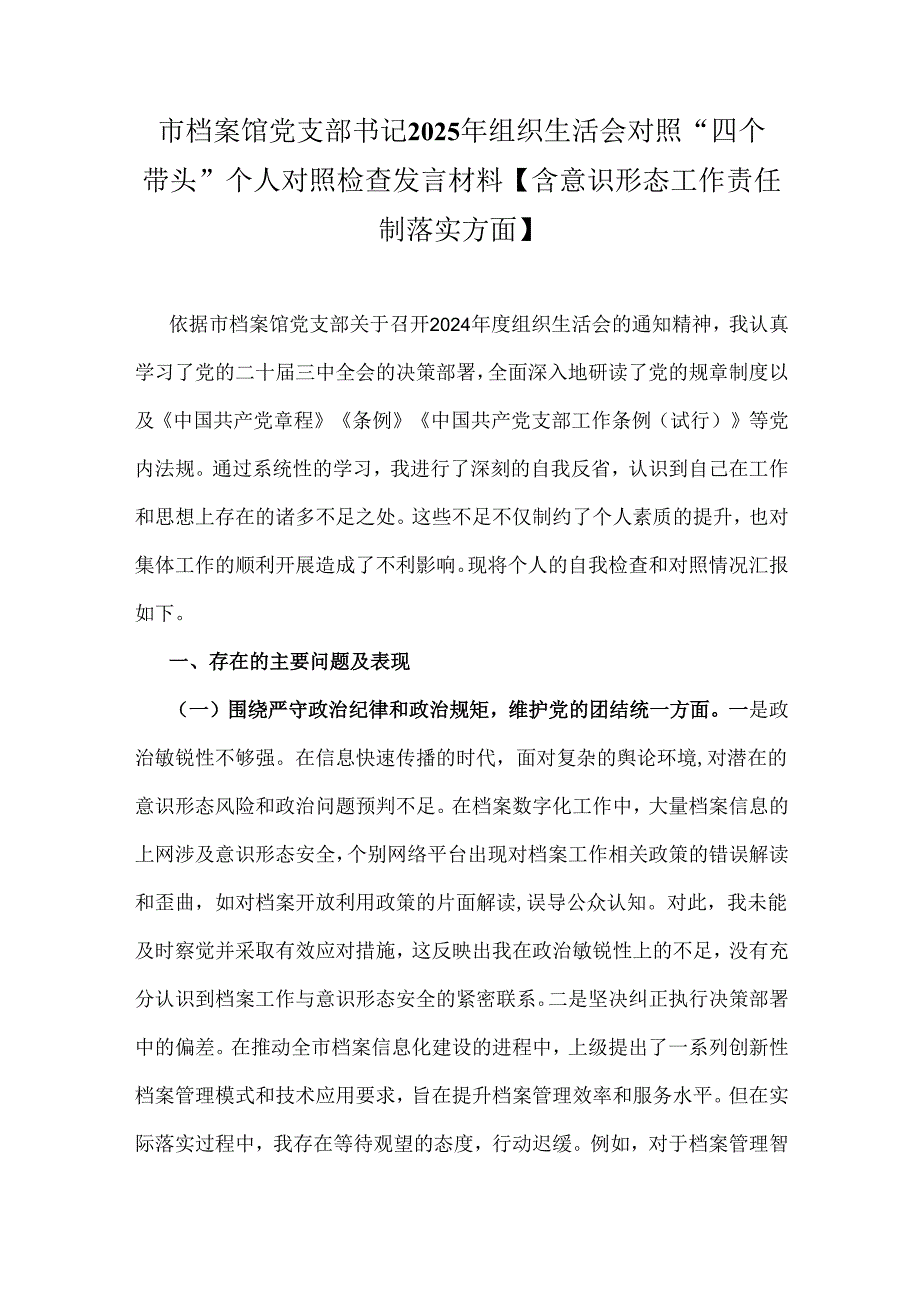 市档案馆党支部书记2025年组织生活会对照“四个带头”个人对照检查发言材料【含意识形态工作责任制落实方面】

依据市档案馆党支部关于召开2024年度组织生活会的通知精神，我认真学习了党的二十届三中全会的决策部署，全面深入地研读了党的规章制度以及《中国共产党章程》《条例》《中国共产党支部工作条例（试行）》等党内法规。通过系统性的学习，我进行了深刻的自我反省，认识到自己在工作和思想上存在的诸多不足之处。这些不足不仅制约了个人素质的提升，也对集体工作的顺利开展造成了不利影响。现将个人的自我检查和对照情况汇报如下。

一、存在的主要问题及表现

（一）围绕严守政治纪律和政治规矩，维护党的团结统一方面。一是政治敏锐性不够强。在信息快速传播的时代，面对复杂的舆论环境，对潜在的意识形态风险和政治问题预判不足。在档案数字化工作中，大量档案信息的上网涉及意识形态安全，个别网络平台出现对档案工作相关政策的错误解读和歪曲，如对档案开放利用政策的片面解读，误导公众认知。对此，我未能及时察觉并采取有效应对措施，这反映出我在政治敏锐性上的不足，没有充分认识到档案工作与意识形态安全的紧密联系。二是坚决纠正执行决策部署中的偏差。在推动全市档案信息化建设的进程中，上级提出了一系列创新性档案管理模式和技术应用要求，旨在提升档案管理效率和服务水平。但在实际落实过程中，我存在等待观望的态度，行动迟缓。例如，对于档案管理智